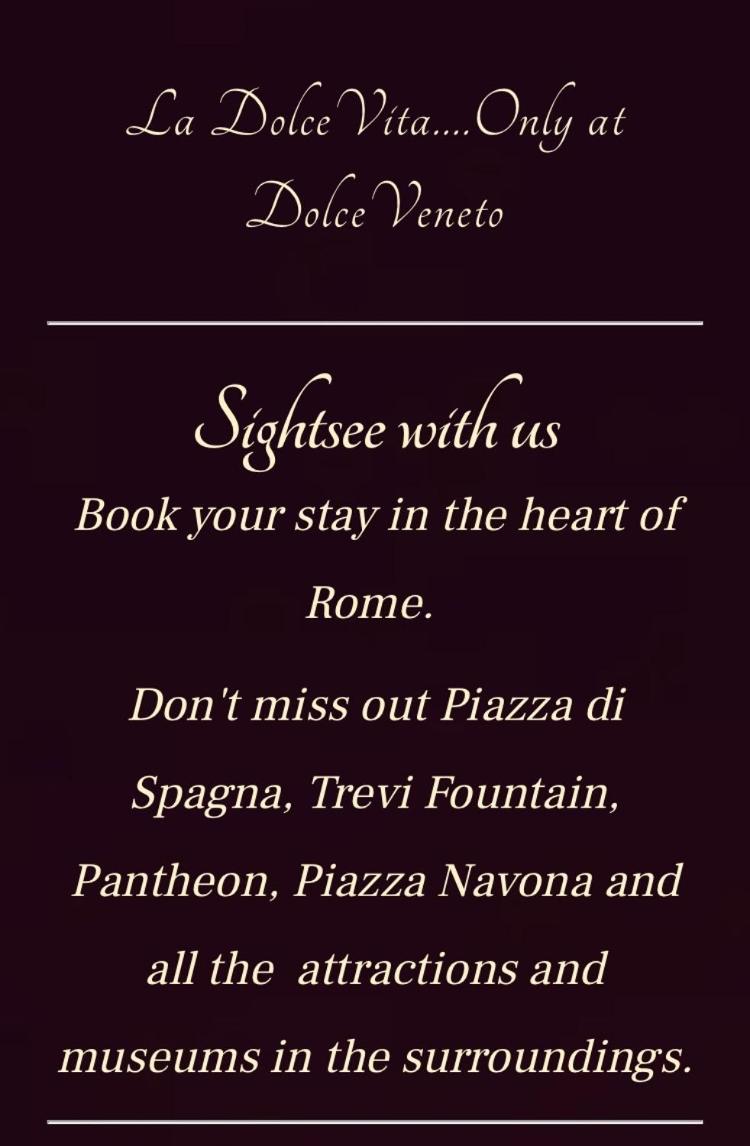 La Dolce Vita....Only at Dolce Veneto

Sightsee with us

Book your stay in the heart of Rome.

Don't miss out Piazza di Spagna, Trevi Fountain, Pantheon, Piazza Navona and all the attractions and museums in the surroundings.